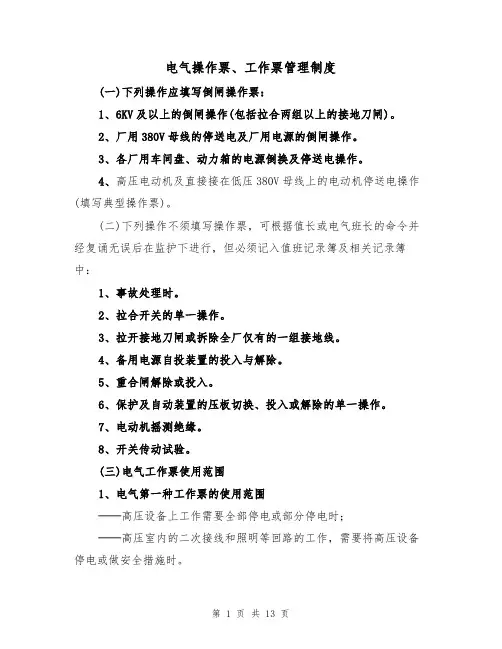 电气操作票、工作票管理制度

(一)下列操作应填写倒闸操作票：

1、6KV及以上的倒闸操作(包括拉合两组以上的接地刀闸)。

2、厂用380V母线的停送电及厂用电源的倒闸操作。

3、各厂用车间盘、动力箱的电源倒换及停送电操作。

4、高压电动机及直接接在低压380V母线上的电动机停送电操作(填写典型操作票)。

(二)下列操作不须填写操作票，可根据值长或电气班长的命令并经复诵无误后在监护下进行，但必须记入值班记录簿及相关记录簿中：

1、事故处理时。

2、拉合开关的单一操作。

3、拉开接地刀闸或拆除全厂仅有的一组接地线。

4、备用电源自投装置的投入与解除。

5、重合闸解除或投入。

6、保护及自动装置的压板切换、投入或解除的单一操作。

7、电动机摇测绝缘。

8、开关传动试验。

(三)电气工作票使用范围

1、电气第一种工作票的使用范围

——高压设备上工作需要全部停电或部分停电时；

——高压室内的二次接线和照明等回路的工作，需要将高压设备停电或做安全措施时。

第 1 页 共 13 页